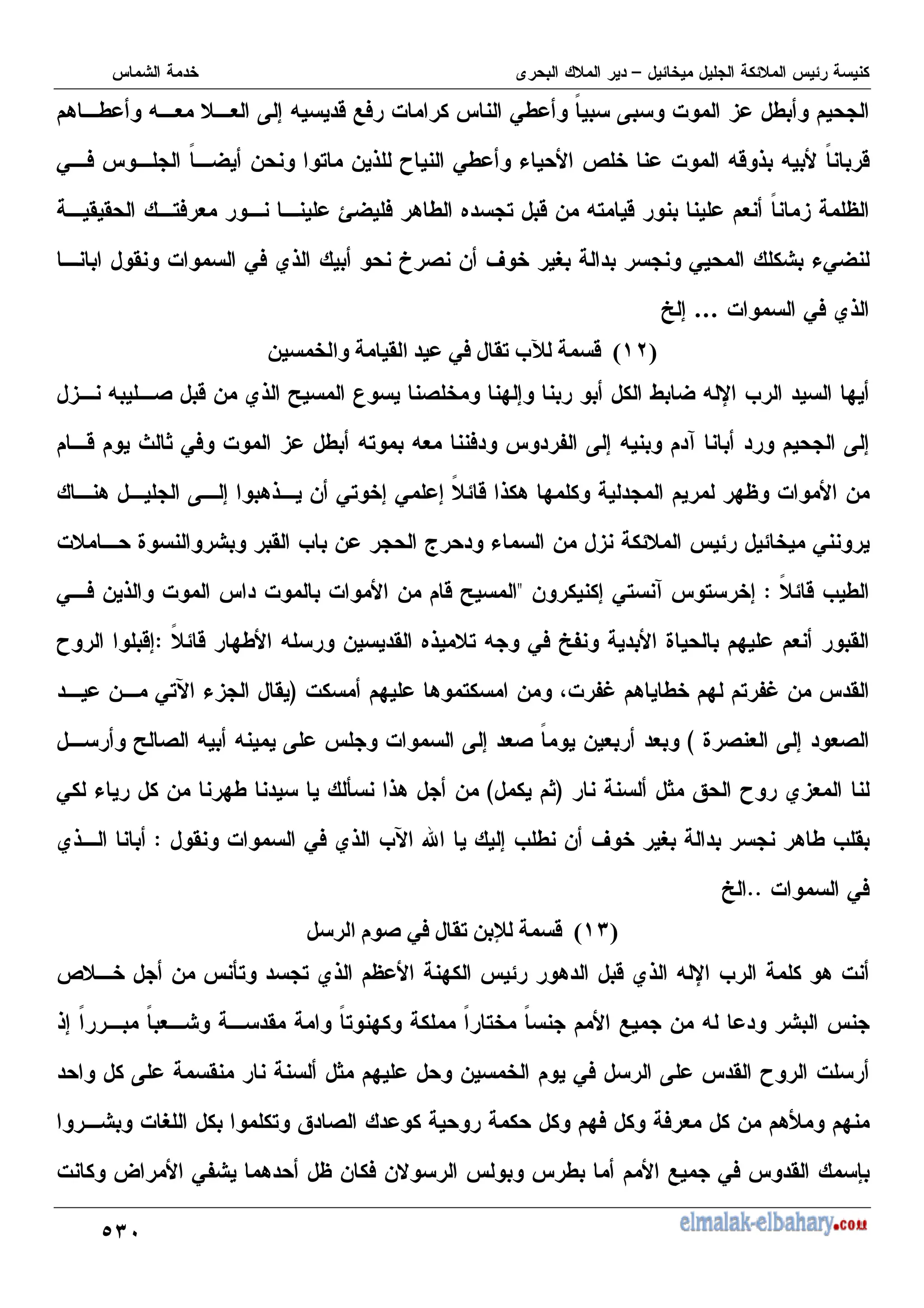 كنيسة رئيس الملائكة الجليل ميخائيل – دير الملاك البحرى خدمة الشماس

الجحيم وأبطل عز الموت وسبى سبياً وأعطي الناس كرامات رفع قديسيه إلى العلا معه وأعطاهم قرباناً لأبيه بذوقه الموت عنا خلص الأحياء وأعطي النياح للذين ماتوا ونحن أيضاً الجلوس في الظلمة زماناً أنعم علينا بنور قيامته من قبل تجسده الطاهر فليضئ علينا نور معرفتك الحقيقية لنضيء بشكلك المحيي ونجسر بدالة بغير خوف أن نصرخ نحو أبيك الذي في السموات ونقول ابانا الذي في السموات ... إلخ

(١٢) قسمة للآب تقال في عيد القيامة والخمسين

أيها السيد الرب الإله ضابط الكل أبو ربنا وإلهنا ومخلصنا يسوع المسيح الذي من قبل صليبه نزل إلى الجحيم ورد أبانا آدم وبنيه إلى الفردوس ودفننا معه بموته أبطل عز الموت وفي ثالث يوم قام من الأموات وظهر لمريم المجدلية وكلمها هكذا قائلاً إعلمي إخوتي أن يذهبوا إلى الجليل هناك يرونني ميخائيل رئيس الملائكة نزل من السماء ودحرج الحجر عن باب القبر وبشروالنسوة حاملات الطيب قائلاً : إخرستوس آنستي إكنيكرون "المسيح قام من الأموات بالموت داس الموت والذين في القبور أنعم عليهم بالحياة الأبدية ونفخ في وجه تلاميذه القديسين ورسله الأطهار قائلاً :إقبلوا الروح القدس من غفرتم لهم خطاياهم غفرت، ومن امسكتموها عليهم أمسكت (يقال الجزء الآتي من عيد الصعود إلى العنصرة ) وبعد أربعين يوماً صعد إلى السموات وجلس على يمينه أبيه الصالح وأرسل لنا المعزي روح الحق مثل ألسنة نار (ثم يكمل) من أجل هذا نسألك يا سيدنا طهرنا من كل رياء لكي بقلب طاهر نجسر بدالة بغير خوف أن نطلب إليك يا الله الآب الذي في السموات ونقول : أبانا الذي في السموات ..الخ

(١٣) قسمة للإبن تقال في صوم الرسل

أنت هو كلمة الرب الإله الذي قبل الدهور رئيس الكهنة الأعظم الذي تجسد وتأنس من أجل خلاص جنس البشر ودعا له من جميع الأمم جنساً مختاراً مملكة وكهنوتاً وامة مقدسة وشعباً مبرراً إذ أرسلت الروح القدس على الرسل في يوم الخمسين وحل عليهم مثل ألسنة نار منقسمة على كل واحد منهم وملأهم من كل معرفة وكل فهم وكل حكمة روحية كوعدك الصادق وتكلموا بكل اللغات وبشروا بإسمك القدوس في جميع الأمم أما بطرس وبولس الرسولان فكان ظل أحدهما يشفي الأمراض وكانت

٥٣٠ elmalak-elbahary.com